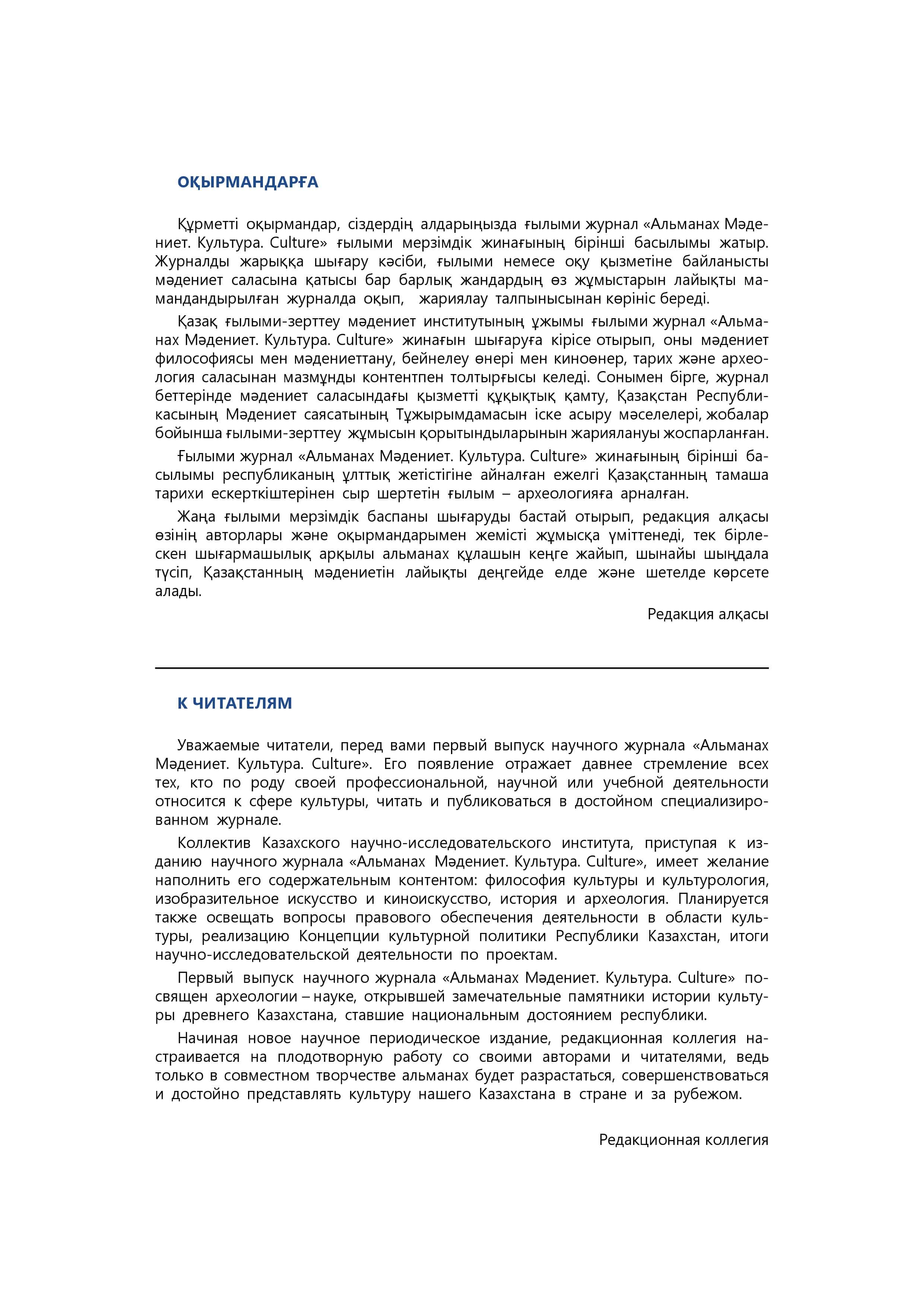 ОҚЫРМАНДАРҒА

Құрметті оқырмандар, сіздердің алдарыңызда ғылыми журнал «Альманах Мәдениет. Культура. Culture» ғылыми мерзімдік жинағының бірінші басылымы жатыр. Журналды жарыққа шығару кәсіби, ғылыми немесе оқу қызметіне байланысты мәдениет саласына қатысы бар барлық жандардың өз жұмыстарын лайықты мамандандырылған журналда оқып, жариялау талпынысынан көрініс береді.

Қазақ ғылыми-зерттеу мәдениет институтының ұжымы ғылыми журнал «Альманах Мәдениет. Культура. Culture» жинағын шығаруға кірісе отырып, оны мәдениет философиясы мен мәдениеттану, бейнелеу өнері мен киноөнер, тарих және археология саласынан мазмұнды контентпен толтырғысы келеді. Сонымен бірге, журнал беттерінде мәдениет саласындағы қызметті құқықтық қамту, Қазақстан Республикасының Мәдениет саясатының Тұжырымдамасын іске асыру мәселелері, жобалар бойынша ғылыми-зерттеу жұмысын қорытындыларынын жариялануы жоспарланған.

Ғылыми журнал «Альманах Мәдениет. Культура. Culture» жинағының бірінші басылымы республиканың ұлттық жетістігіне айналған ежелгі Қазақстанның тамаша тарихи ескерткіштерінен сыр шертетін ғылым – археологияға арналған.

Жаңа ғылыми мерзімдік баспаны шығаруды бастай отырып, редакция алқасы өзінің авторлары және оқырмандарымен жемісті жұмысқа үміттенеді, тек бірлескен шығармашылық арқылы альманах құлашын кеңге жайып, шынайы шыңдала түсіп, Қазақстанның мәдениетін лайықты деңгейде елде және шетелде көрсете алады.

Редакция алқасы

К ЧИТАТЕЛЯМ

Уважаемые читатели, перед вами первый выпуск научного журнала «Альманах Мәдениет. Культура. Culture». Его появление отражает давнее стремление всех тех, кто по роду своей профессиональной, научной или учебной деятельности относится к сфере культуры, читать и публиковаться в достойном специализированном журнале.

Коллектив Казахского научно-исследовательского института, приступая к изданию научного журнала «Альманах Мәдениет. Культура. Culture», имеет желание наполнить его содержательным контентом: философия культуры и культурология, изобразительное искусство и киноискусство, история и археология. Планируется также освещать вопросы правового обеспечения деятельности в области культуры, реализацию Концепции культурной политики Республики Казахстан, итоги научно-исследовательской деятельности по проектам.

Первый выпуск научного журнала «Альманах Мәдениет. Культура. Culture» посвящен археологии – науке, открывшей замечательные памятники истории культуры древнего Казахстана, ставшие национальным достоянием республики.

Начиная новое научное периодическое издание, редакционная коллегия настраивается на плодотворную работу со своими авторами и читателями, ведь только в совместном творчестве альманах будет разрастаться, совершенствоваться и достойно представлять культуру нашего Казахстана в стране и за рубежом.

Редакционная коллегия